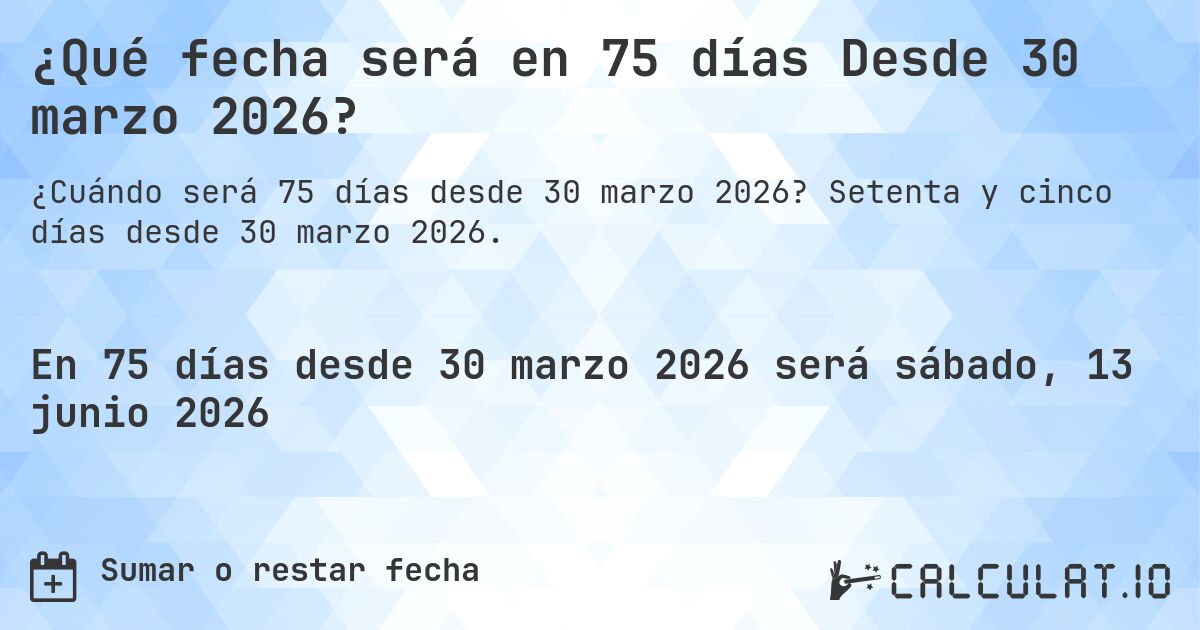 ¿Qué fecha será en 75 días Desde 30 marzo 2026?

¿Cuándo será 75 días desde 30 marzo 2026? Setenta y cinco días desde 30 marzo 2026.

En 75 días desde 30 marzo 2026 será sábado, 13 junio 2026

Sumar o restar fecha

CALCULAT.IO